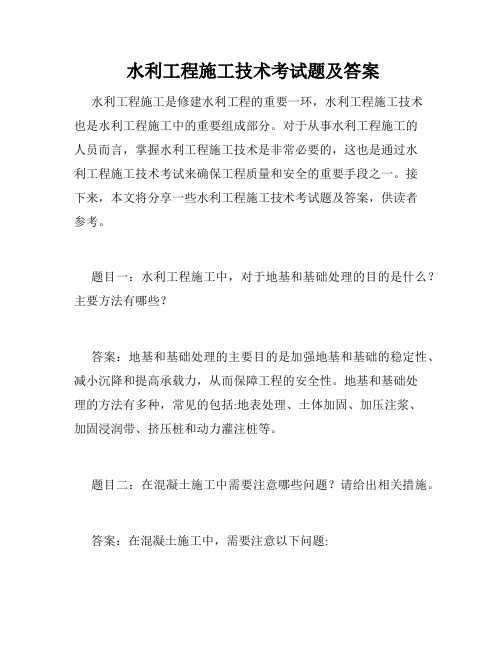 水利工程施工技术考试题及答案

水利工程施工是修建水利工程的重要一环，水利工程施工技术也是水利工程施工中的重要组成部分。对于从事水利工程施工的人员而言，掌握水利工程施工技术是非常必要的，这也是通过水利工程施工技术考试来确保工程质量和安全的重要手段之一。接下来，本文将分享一些水利工程施工技术考试题及答案，供读者参考。

题目一：水利工程施工中，对于地基和基础处理的目的是什么？主要方法有哪些？

答案：地基和基础处理的主要目的是加强地基和基础的稳定性、减小沉降和提高承载力，从而保障工程的安全性。地基和基础处理的方法有多种，常见的包括:地表处理、土体加固、加压注浆、加固浸润带、挤压桩和动力灌注桩等。

题目二：在混凝土施工中需要注意哪些问题？请给出相关措施。

答案：在混凝土施工中，需要注意以下问题: